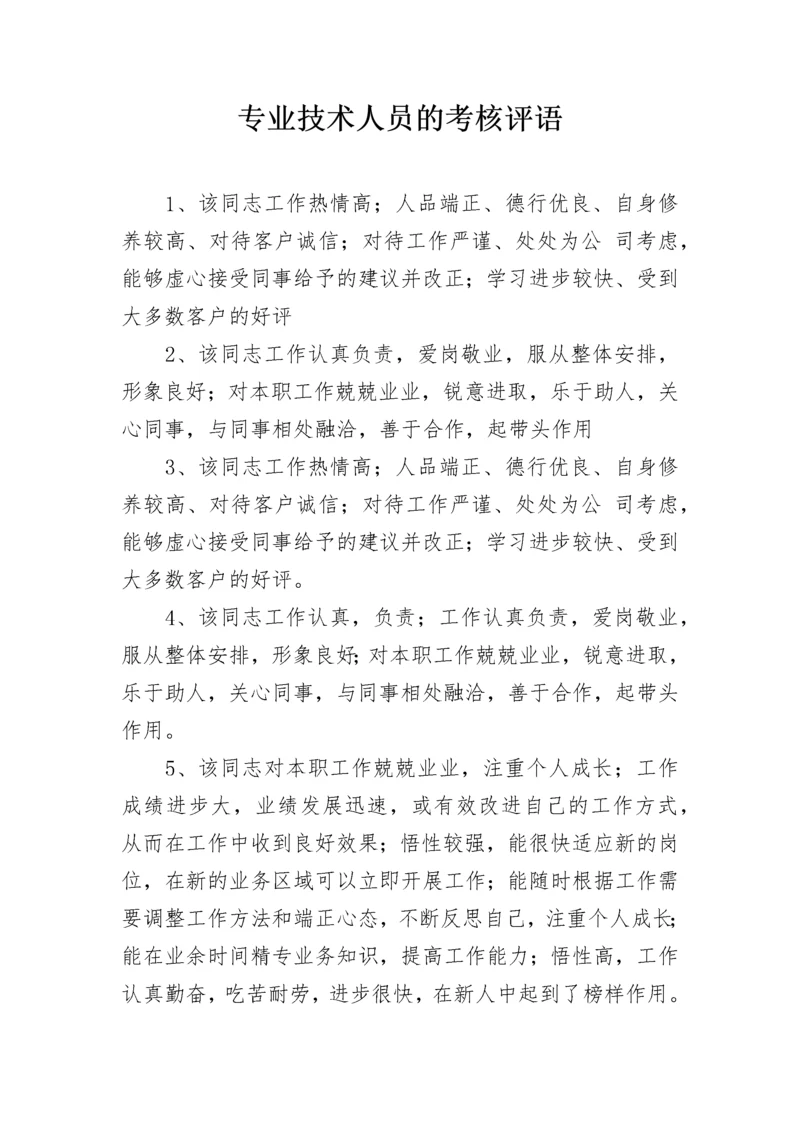 专业技术人员的考核评语

1、该同志工作热情高；人品端正、德行优良、自身修养较高、对待客户诚信；对待工作严谨、处处为公 司考虑，能够虚心接受同事给予的建议并改正；学习进步较快、受到大多数客户的好评

2、该同志工作认真负责，爱岗敬业，服从整体安排，形象良好；对本职工作兢兢业业，锐意进取，乐于助人，关心同事，与同事相处融洽，善于合作，起带头作用

3、该同志工作热情高；人品端正、德行优良、自身修养较高、对待客户诚信；对待工作严谨、处处为公 司考虑，能够虚心接受同事给予的建议并改正；学习进步较快、受到大多数客户的好评。

4、该同志工作认真，负责；工作认真负责，爱岗敬业，服从整体安排，形象良好;对本职工作兢兢业业，锐意进取，乐于助人，关心同事，与同事相处融洽，善于合作，起带头作用。

5、该同志对本职工作兢兢业业，注重个人成长；工作成绩进步大，业绩发展迅速，或有效改进自己的工作方式，从而在工作中收到良好效果；悟性较强，能很快适应新的岗位，在新的业务区域可以立即开展工作；能随时根据工作需要调整工作方法和端正心态，不断反思自己，注重个人成长;能在业余时间精专业务知识，提高工作能力；悟性高，工作认真勤奋，吃苦耐劳，进步很快，在新人中起到了榜样作用。